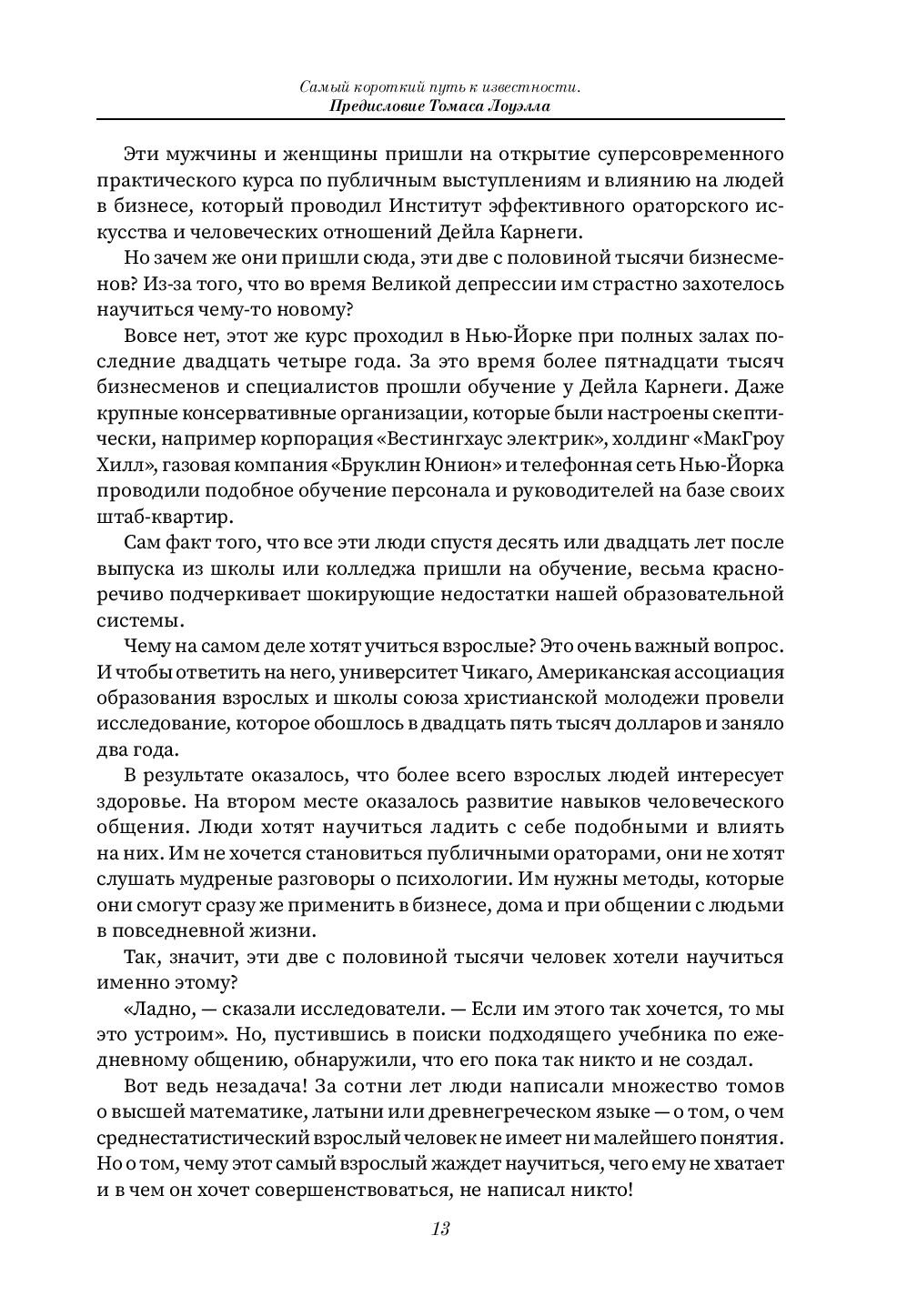 Самый короткий путь к известности.
Предисловие Томаса Лоуэлла

Эти мужчины и женщины пришли на открытие суперсовременного практического курса по публичным выступлениям и влиянию на людей в бизнесе, который проводил Институт эффективного ораторского искусства и человеческих отношений Дейла Карнеги.

Но зачем же они пришли сюда, эти две с половиной тысячи бизнесменов? Из-за того, что во время Великой депрессии им страстно захотелось научиться чему-то новому?

Вовсе нет, этот же курс проходил в Нью-Йорке при полных залах последние двадцать четыре года. За это время более пятнадцати тысяч бизнесменов и специалистов прошли обучение у Дейла Карнеги. Даже крупные консервативные организации, которые были настроены скептически, например корпорация «Вестингхаус электрик», холдинг «МакГроу Хилл», газовая компания «Бруклин Юнион» и телефонная сеть Нью-Йорка проводили подобное обучение персонала и руководителей на базе своих штаб-квартир.

Сам факт того, что все эти люди спустя десять или двадцать лет после выпуска из школы или колледжа пришли на обучение, весьма красноречиво подчеркивает шокирующие недостатки нашей образовательной системы.

Чему на самом деле хотят учиться взрослые? Это очень важный вопрос. И чтобы ответить на него, университет Чикаго, Американская ассоциация образования взрослых и школы союза христианской молодежи провели исследование, которое обошлось в двадцать пять тысяч долларов и заняло два года.

В результате оказалось, что более всего взрослых людей интересует здоровье. На втором месте оказалось развитие навыков человеческого общения. Люди хотят научиться ладить с себе подобными и влиять на них. Им не хочется становиться публичными ораторами, они не хотят слушать мудреные разговоры о психологии. Им нужны методы, которые они смогут сразу же применить в бизнесе, дома и при общении с людьми в повседневной жизни.

Так, значит, эти две с половиной тысячи человек хотели научиться именно этому?

«Ладно, — сказали исследователи. — Если им этого так хочется, то мы это устроим». Но, пустившись в поиски подходящего учебника по ежедневному общению, обнаружили, что его пока так никто и не создал.

Вот ведь незадача! За сотни лет люди написали множество томов о высшей математике, латыни или древнегреческом языке — о том, о чем среднестатистический взрослый человек не имеет ни малейшего понятия. Но о том, чему этот самый взрослый жаждет научиться, чего ему не хватает и в чем он хочет совершенствоваться, не написал никто!

13